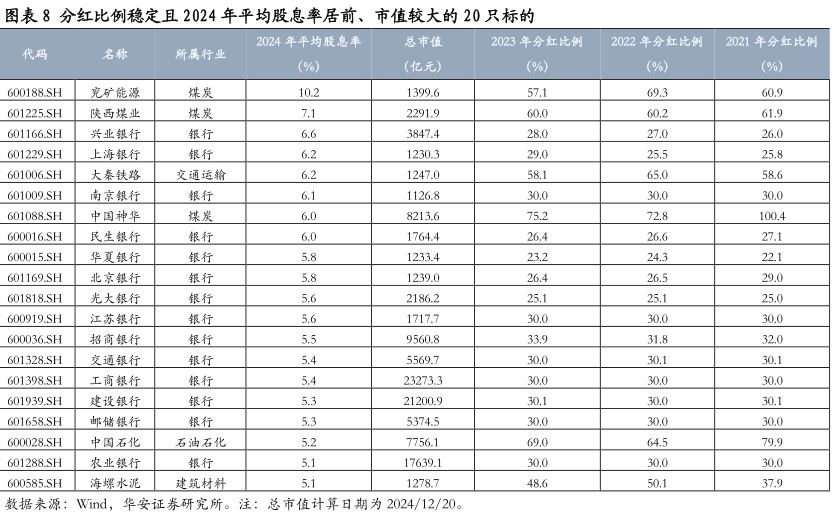 图表 8 分红比例稳定且 2024 年平均股息率居前、市值较大的 20 只标的

| 代码 | 名称 | 所属行业 | 2024 年平均股息率 (%) | 总市值 (亿元) | 2023 年分红比例 (%) | 2022 年分红比例 (%) | 2021 年分红比例 (%) |
|---|---|---|---|---|---|---|---|
| 600188.SH | 兖矿能源 | 煤炭 | 10.2 | 1399.6 | 57.1 | 69.3 | 60.9 |
| 601225.SH | 陕西煤业 | 煤炭 | 7.1 | 2291.9 | 60.0 | 60.2 | 61.9 |
| 601166.SH | 兴业银行 | 银行 | 6.6 | 3847.4 | 28.0 | 27.0 | 26.0 |
| 601229.SH | 上海银行 | 银行 | 6.2 | 1230.3 | 29.0 | 25.5 | 25.8 |
| 601006.SH | 大秦铁路 | 交通运输 | 6.2 | 1247.0 | 58.1 | 65.0 | 58.6 |
| 601009.SH | 南京银行 | 银行 | 6.1 | 1126.8 | 30.0 | 30.0 | 30.0 |
| 601088.SH | 中国神华 | 煤炭 | 6.0 | 8213.6 | 75.2 | 72.8 | 100.4 |
| 600016.SH | 民生银行 | 银行 | 6.0 | 1764.4 | 26.4 | 26.6 | 27.1 |
| 600015.SH | 华夏银行 | 银行 | 5.8 | 1233.4 | 23.2 | 24.3 | 22.1 |
| 601169.SH | 北京银行 | 银行 | 5.8 | 1239.0 | 26.4 | 26.5 | 29.0 |
| 601818.SH | 光大银行 | 银行 | 5.6 | 2186.2 | 25.1 | 25.1 | 25.0 |
| 600919.SH | 江苏银行 | 银行 | 5.6 | 1717.7 | 30.0 | 30.0 | 30.0 |
| 600036.SH | 招商银行 | 银行 | 5.5 | 9560.8 | 33.9 | 31.8 | 32.0 |
| 601328.SH | 交通银行 | 银行 | 5.4 | 5569.7 | 30.0 | 30.1 | 30.1 |
| 601398.SH | 工商银行 | 银行 | 5.4 | 23273.3 | 30.0 | 30.0 | 30.0 |
| 601939.SH | 建设银行 | 银行 | 5.3 | 21200.9 | 30.1 | 30.0 | 30.1 |
| 601658.SH | 邮储银行 | 银行 | 5.3 | 5374.5 | 30.0 | 30.0 | 30.0 |
| 600028.SH | 中国石化 | 石油石化 | 5.2 | 7756.1 | 69.0 | 64.5 | 79.9 |
| 601288.SH | 农业银行 | 银行 | 5.1 | 17639.1 | 30.0 | 30.0 | 30.0 |
| 600585.SH | 海螺水泥 | 建筑材料 | 5.1 | 1278.7 | 48.6 | 50.1 | 37.9 |

数据来源：Wind，华安证券研究所。注：总市值计算日期为 2024/12/20。